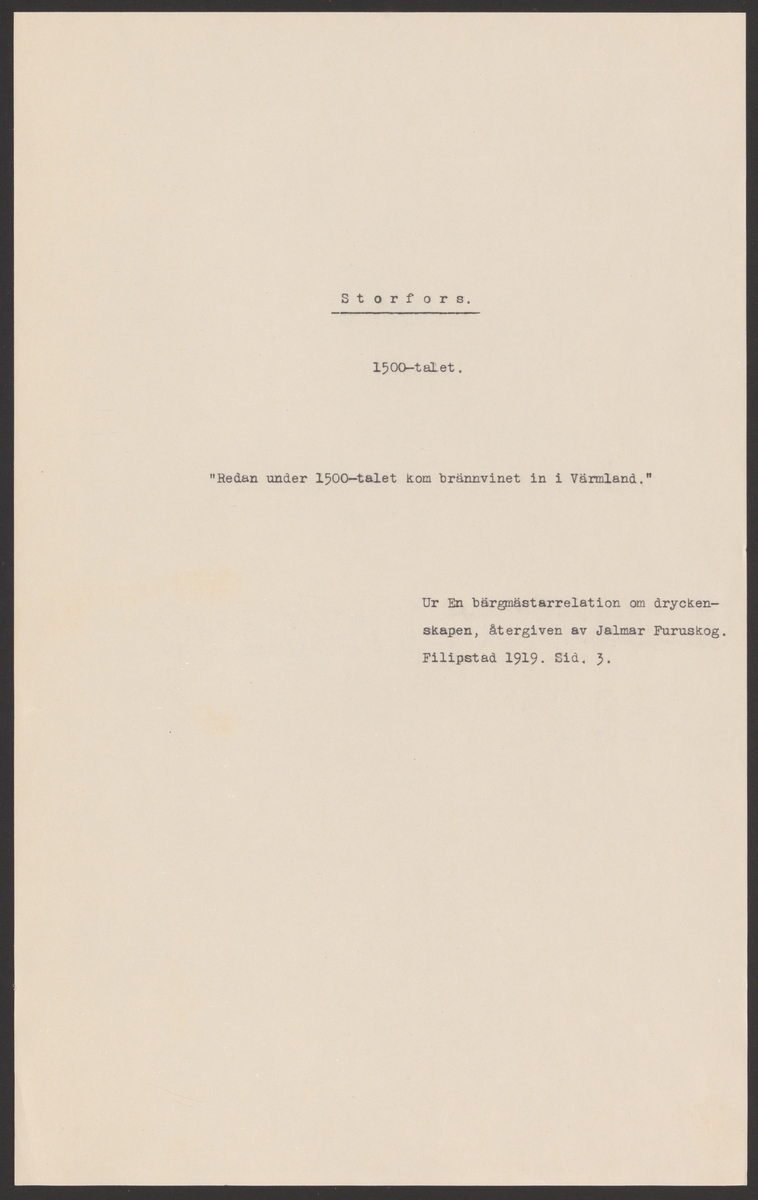 Storfors.

1500-talet.

"Redan under 1500-talet kom brännvinet in i Värmland."

Ur En bärgmästarrelation om dryckenskapen, återgiven av Jalmar Furuskog. Filipstad 1919. Sid. 3.